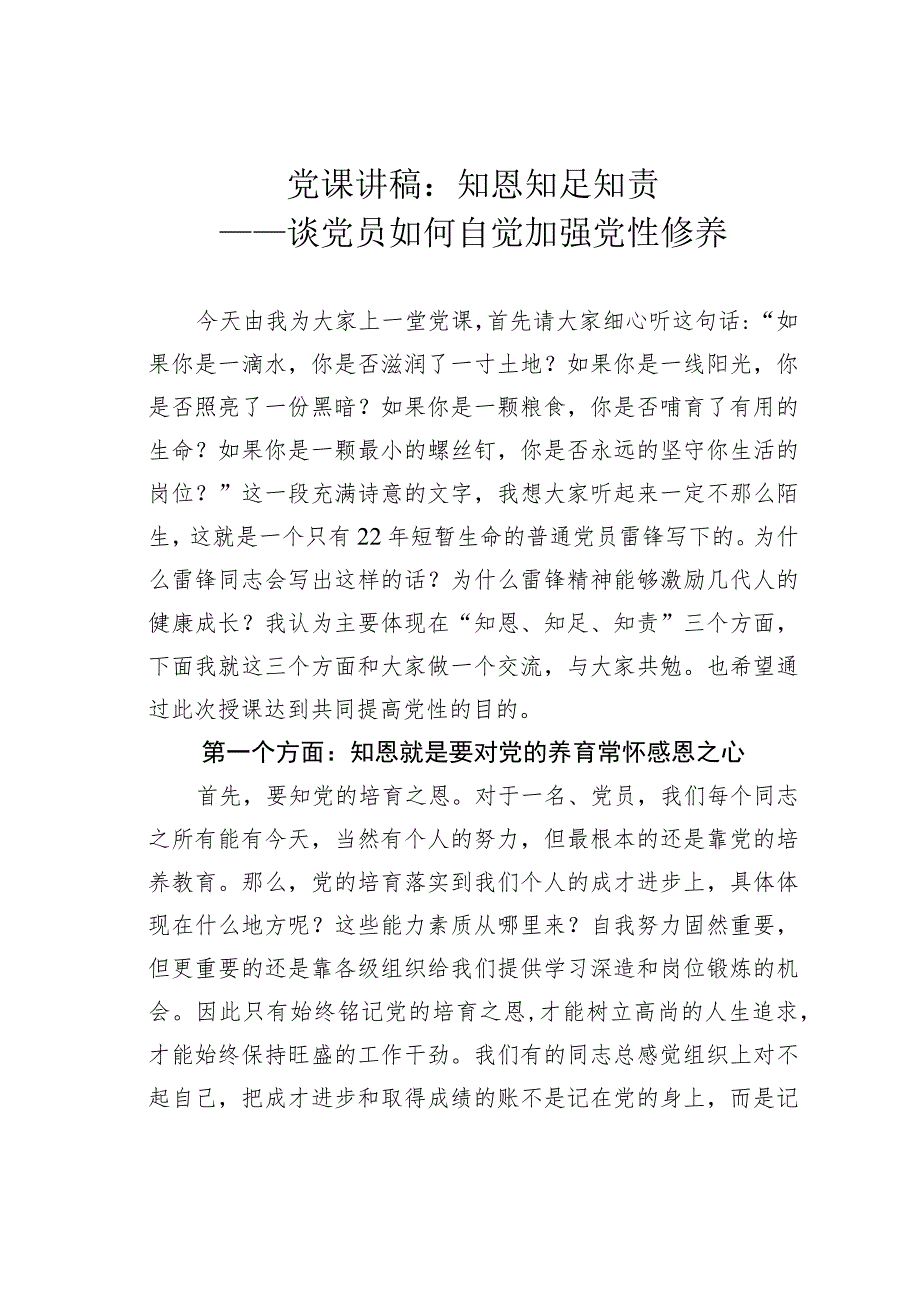 党课讲稿：知恩知足知责
——谈党员如何自觉加强党性修养

今天由我为大家上一堂党课，首先请大家细心听这句话：“如果你是一滴水，你是否滋润了一寸土地？如果你是一线阳光，你是否照亮了一份黑暗？如果你是一颗粮食，你是否哺育了有用的生命？如果你是一颗最小的螺丝钉，你是否永远的坚守你生活的岗位？”这一段充满诗意的文字，我想大家听起来一定不那么陌生，这就是一个只有22年短暂生命的普通党员雷锋写下的。为什么雷锋同志会写出这样的话？为什么雷锋精神能够激励几代人的健康成长？我认为主要体现在“知恩、知足、知责”三个方面，下面我就这三个方面和大家做一个交流，与大家共勉。也希望通过此次授课达到共同提高党性的目的。

第一个方面：知恩就是要对党的养育常怀感恩之心

首先，要知党的培育之恩。对于一名、党员，我们每个同志之所有能有今天，当然有个人的努力，但最根本的还是靠党的培养教育。那么，党的培育落实到我们个人的成才进步上，具体体现在什么地方呢？这些能力素质从哪里来？自我努力固然重要，但更重要的还是靠各级组织给我们提供学习深造和岗位锻炼的机会。因此只有始终铭记党的培育之恩，才能树立高尚的人生追求，才能始终保持旺盛的工作干劲。我们有的同志总感觉组织上对不起自己，把成才进步和取得成绩的账不是记在党的身上，而是记